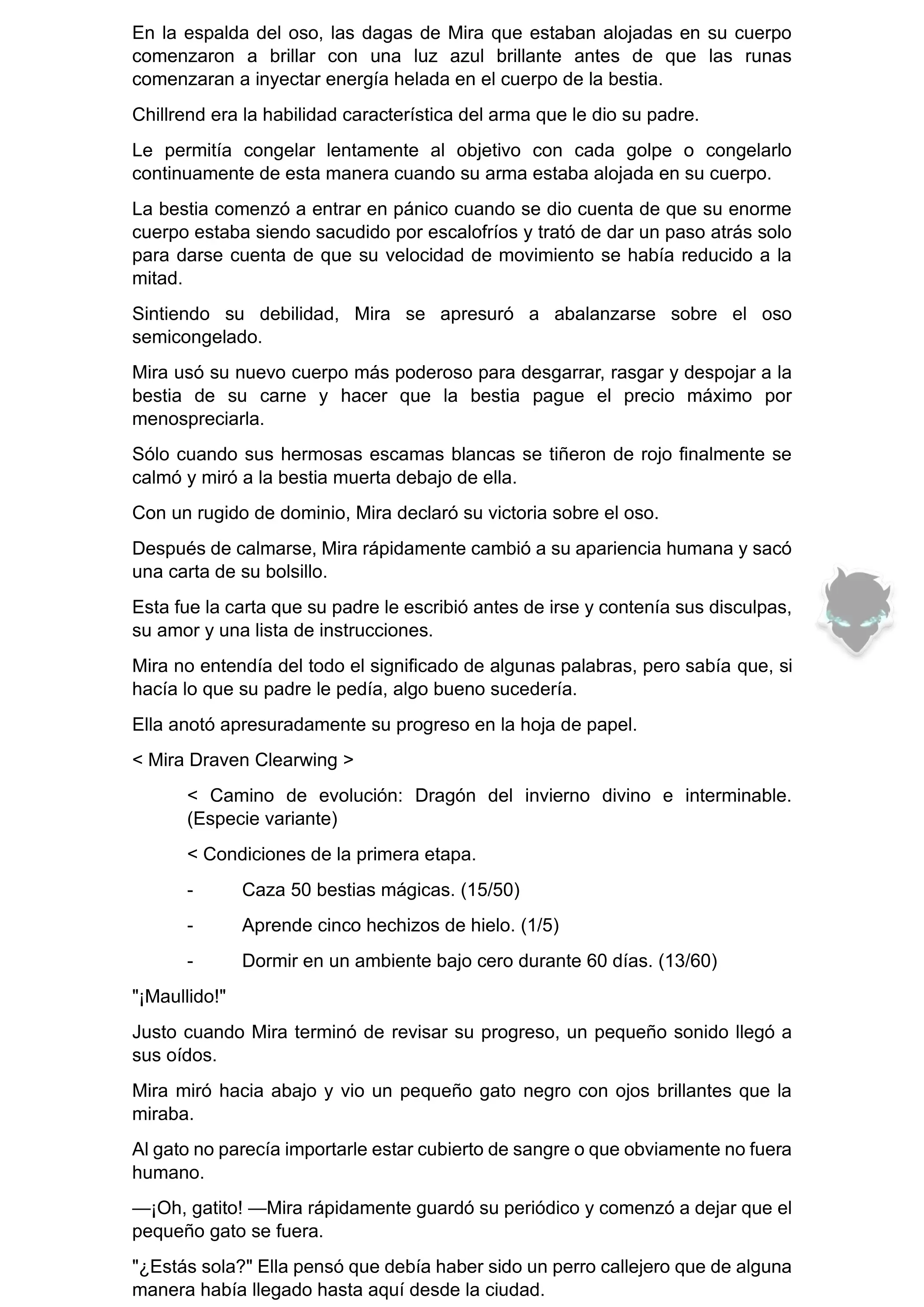 En la espalda del oso, las dagas de Mira que estaban alojadas en su cuerpo comenzaron a brillar con una luz azul brillante antes de que las runas comenzaran a inyectar energía helada en el cuerpo de la bestia.

Chillrend era la habilidad característica del arma que le dio su padre.

Le permitía congelar lentamente al objetivo con cada golpe o congelarlo continuamente de esta manera cuando su arma estaba alojada en su cuerpo.

La bestia comenzó a entrar en pánico cuando se dio cuenta de que su enorme cuerpo estaba siendo sacudido por escalofríos y trató de dar un paso atrás solo para darse cuenta de que su velocidad de movimiento se había reducido a la mitad.

Sintiendo su debilidad, Mira se apresuró a abalanzarse sobre el oso semicongelado.

Mira usó su nuevo cuerpo más poderoso para desgarrar, rasgar y despojar a la bestia de su carne y hacer que la bestia pague el precio máximo por menospreciarla.

Sólo cuando sus hermosas escamas blancas se tiñeron de rojo finalmente se calmó y miró a la bestia muerta debajo de ella.

Con un rugido de dominio, Mira declaró su victoria sobre el oso.

Después de calmarse, Mira rápidamente cambió a su apariencia humana y sacó una carta de su bolsillo.

Esta fue la carta que su padre le escribió antes de irse y contenía sus disculpas, su amor y una lista de instrucciones.

Mira no entendía del todo el significado de algunas palabras, pero sabía que, si hacía lo que su padre le pedía, algo bueno sucedería.

Ella anotó apresuradamente su progreso en la hoja de papel.

< Mira Draven Clearwing >

< Camino de evolución: Dragón del invierno divino e interminable. (Especie variante)

< Condiciones de la primera etapa.

- Caza 50 bestias mágicas. (15/50)

- Aprende cinco hechizos de hielo. (1/5)

- Dormir en un ambiente bajo cero durante 60 días. (13/60)

"¡Maullido!"

Justo cuando Mira terminó de revisar su progreso, un pequeño sonido llegó a sus oídos.

Mira miró hacia abajo y vio un pequeño gato negro con ojos brillantes que la miraba.

Al gato no parecía importarle estar cubierto de sangre o que obviamente no fuera humano.

—¡Oh, gatito! —Mira rápidamente guardó su periódico y comenzó a dejar que el pequeño gato se fuera.

"¿Estás sola?" Ella pensó que debía haber sido un perro callejero que de alguna manera había llegado hasta aquí desde la ciudad.